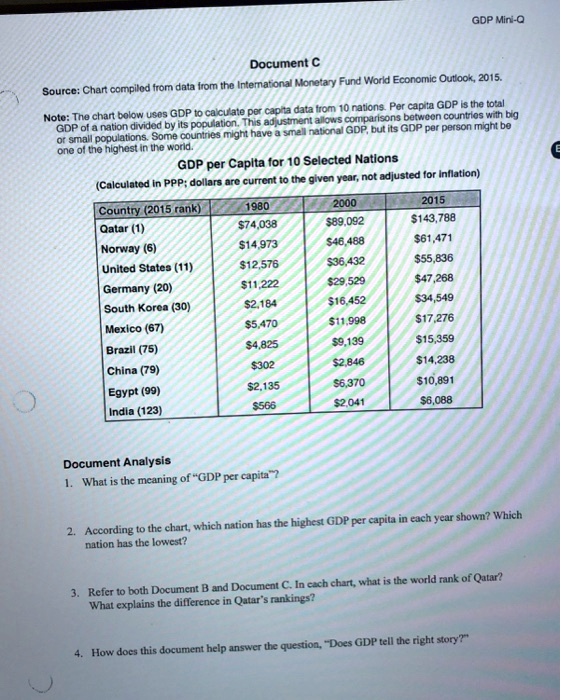 GDP Mini-Q

Document C

Source: Chart compiled from data from the International Monetary Fund World Economic Outlook, 2015.

Note: The chart below uses GDP to calculate per capita data from 10 nations. Per capita GDP is the total GDP of a nation divided by its population. This adjustment allows comparisons between countries with big or small populations. Some countries might have a small national GDP, but its GDP per person might be one of the highest in the world.

GDP per Capita for 10 Selected Nations

(Calculated in PPP; dollars are current to the given year, not adjusted for inflation)

| Country (2015 rank) | 1980 | 2000 | 2015 |
|---|---|---|---|
| Qatar (1) | \$74,038 | \$89,092 | \$143,788 |
| Norway (6) | \$14,973 | \$46,488 | \$61,471 |
| United States (11) | \$12,576 | \$36,432 | \$55,836 |
| Germany (20) | \$11,222 | \$29,529 | \$47,268 |
| South Korea (30) | \$2,184 | \$16,452 | \$34,549 |
| Mexico (67) | \$5,470 | \$11,998 | \$17,276 |
| Brazil (75) | \$4,825 | \$9,139 | \$15,359 |
| China (79) | \$302 | \$2,846 | \$14,238 |
| Egypt (99) | \$2,135 | \$6,370 | \$10,891 |
| India (123) | \$566 | \$2,041 | \$6,088 |

Document Analysis

1. What is the meaning of "GDP per capita"?

2. According to the chart, which nation has the highest GDP per capita in each year shown? Which nation has the lowest?

3. Refer to both Document B and Document C. In each chart, what is the world rank of Qatar? What explains the difference in Qatar's rankings?

4. How does this document help answer the question, "Does GDP tell the right story?"